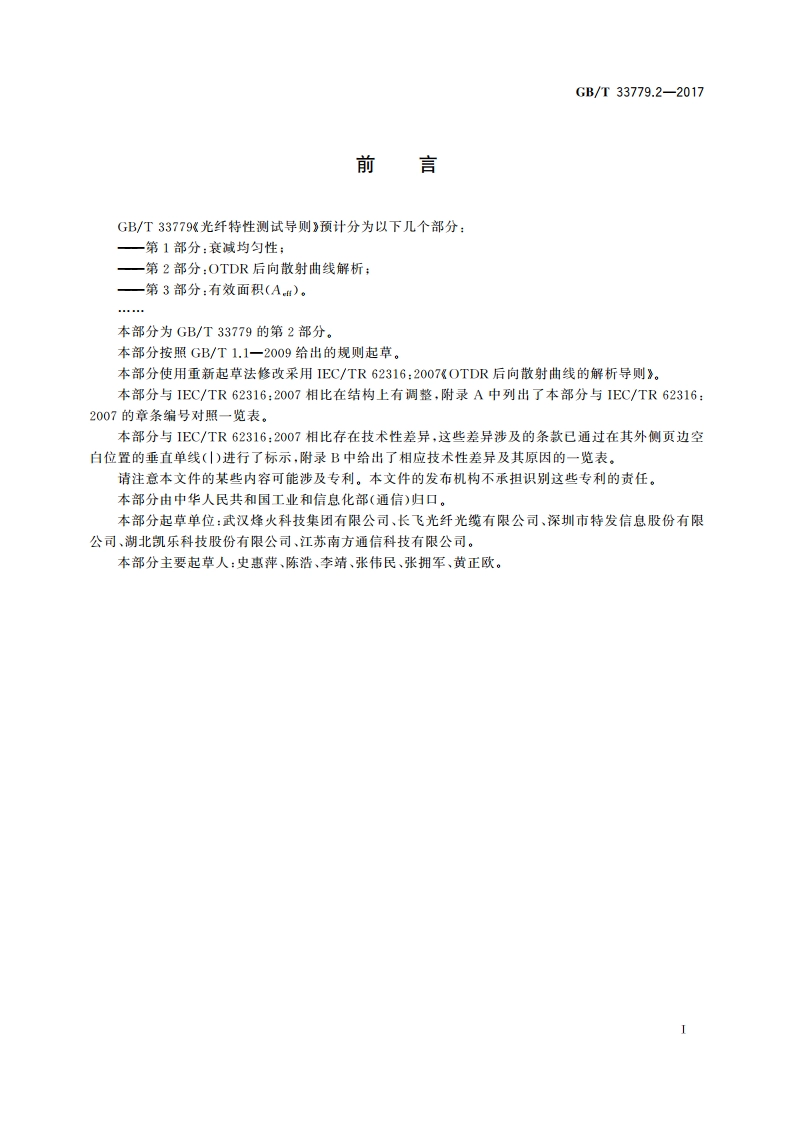 GB/T 33779.2—2017

前　言

GB/T 33779《光纤特性测试导则》预计分为以下几个部分：

——第1部分：衰减均匀性；

——第2部分：OTDR后向散射曲线解析；

——第3部分：有效面积($A_{eff}$)。

……

本部分为GB/T 33779的第2部分。

本部分按照GB/T 1.1—2009给出的规则起草。

本部分使用重新起草法修改采用IEC/TR 62316：2007《OTDR后向散射曲线的解析导则》。

本部分与IEC/TR 62316：2007相比在结构上有调整，附录A中列出了本部分与IEC/TR 62316：2007的章条编号对照一览表。

本部分与IEC/TR 62316：2007相比存在技术性差异，这些差异涉及的条款已通过在其外侧页边空白位置的垂直单线(|)进行了标示，附录B中给出了相应技术性差异及其原因的一览表。

请注意本文件的某些内容可能涉及专利。本文件的发布机构不承担识别这些专利的责任。

本部分由中华人民共和国工业和信息化部(通信)归口。

本部分起草单位：武汉烽火科技集团有限公司、长飞光纤光缆有限公司、深圳市特发信息股份有限公司、湖北凯乐科技股份有限公司、江苏南方通信科技有限公司。

本部分主要起草人：史惠萍、陈浩、李靖、张伟民、张拥军、黄正欧。

I